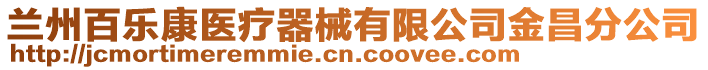 兰州百乐康医疗器械有限公司金昌分公司
http://jcmortimeremmie.cn.coovee.com